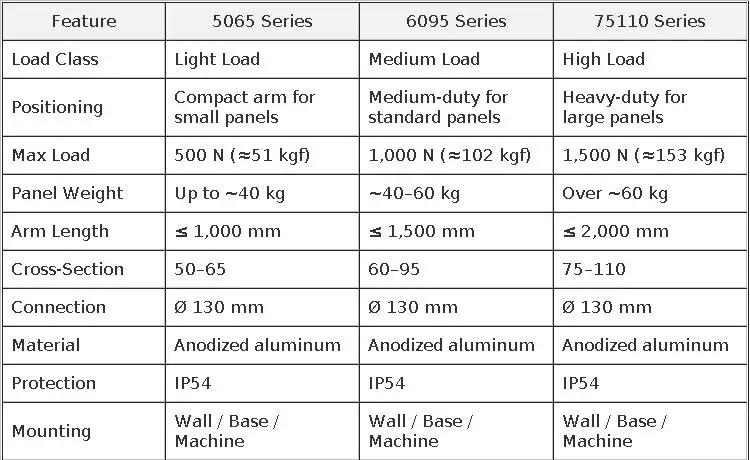 | Feature | 5065 Series | 6095 Series | 75110 Series |
|---|---|---|---|
| Load Class | Light Load | Medium Load | High Load |
| Positioning | Compact arm for small panels | Medium-duty for standard panels | Heavy-duty for large panels |
| Max Load | 500 N (≈51 kgf) | 1,000 N (≈102 kgf) | 1,500 N (≈153 kgf) |
| Panel Weight | Up to ~40 kg | ~40–60 kg | Over ~60 kg |
| Arm Length | ≤ 1,000 mm | ≤ 1,500 mm | ≤ 2,000 mm |
| Cross-Section | 50–65 | 60–95 | 75–110 |
| Connection | Ø 130 mm | Ø 130 mm | Ø 130 mm |
| Material | Anodized aluminum | Anodized aluminum | Anodized aluminum |
| Protection | IP54 | IP54 | IP54 |
| Mounting | Wall / Base / Machine | Wall / Base / Machine | Wall / Base / Machine |